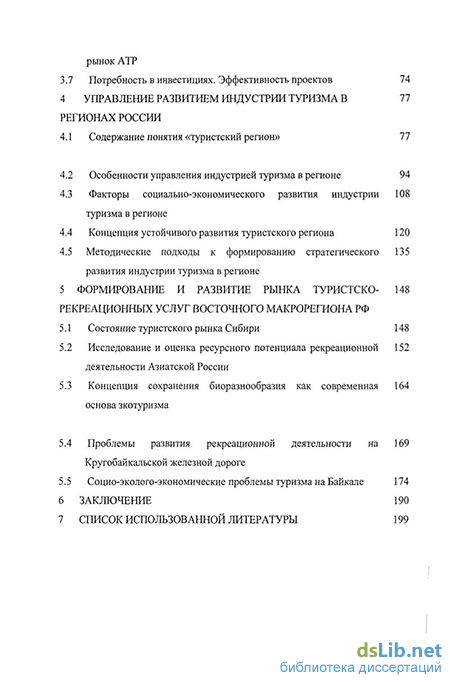 рынок АТР

3.7 Потребность в инвестициях. Эффективность проектов 74

4 УПРАВЛЕНИЕ РАЗВИТИЕМ ИНДУСТРИИ ТУРИЗМА В РЕГИОНАХ РОССИИ 77

4.1 Содержание понятия «туристский регион» 77

4.2 Особенности управления индустрией туризма в регионе 94

4.3 Факторы социально-экономического развития индустрии туризма в регионе 108

4.4 Концепция устойчивого развития туристского региона 120

4.5 Методические подходы к формированию стратегического развития индустрии туризма в регионе 135

5 ФОРМИРОВАНИЕ И РАЗВИТИЕ РЫНКА ТУРИСТСКО-РЕКРЕАЦИОННЫХ УСЛУГ ВОСТОЧНОГО МАКРОРЕГИОНА РФ 148

5.1 Состояние туристского рынка Сибири 148

5.2 Исследование и оценка ресурсного потенциала рекреационной деятельности Азиатской России 152

5.3 Концепция сохранения биоразнообразия как современная основа экотуризма 164

5.4 Проблемы развития рекреационной деятельности на Кругобайкальской железной дороге 169

5.5 Социо-эколого-экономические проблемы туризма на Байкале 174

6 ЗАКЛЮЧЕНИЕ 190

7 СПИСОК ИСПОЛЬЗОВАННОЙ ЛИТЕРАТУРЫ 199

dsLib.net
библиотека диссертаций